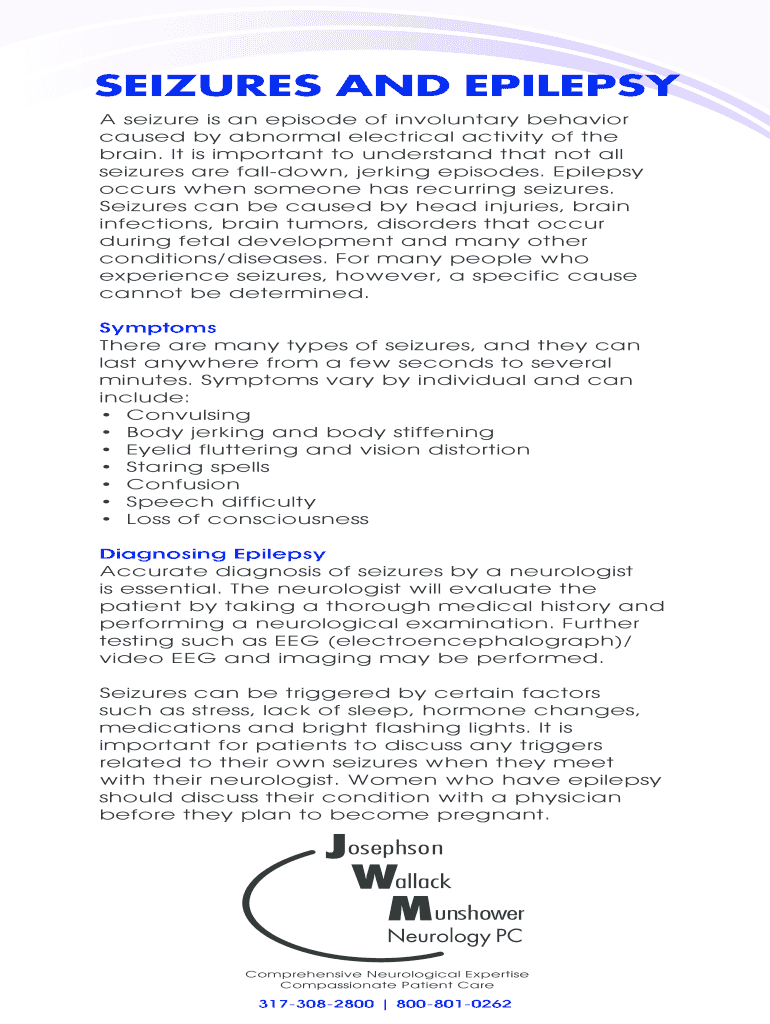 SEIZURES AND EPILEPSY

A seizure is an episode of involuntary behavior caused by abnormal electrical activity of the brain. It is important to understand that not all seizures are fall-down, jerking episodes. Epilepsy occurs when someone has recurring seizures. Seizures can be caused by head injuries, brain infections, brain tumors, disorders that occur during fetal development and many other conditions/diseases. For many people who experience seizures, however, a specific cause cannot be determined.

Symptoms
There are many types of seizures, and they can last anywhere from a few seconds to several minutes. Symptoms vary by individual and can include:
• Convulsing
• Body jerking and body stiffening
• Eyelid fluttering and vision distortion
• Staring spells
• Confusion
• Speech difficulty
• Loss of consciousness

Diagnosing Epilepsy
Accurate diagnosis of seizures by a neurologist is essential. The neurologist will evaluate the patient by taking a thorough medical history and performing a neurological examination. Further testing such as EEG (electroencephalograph)/ video EEG and imaging may be performed.

Seizures can be triggered by certain factors such as stress, lack of sleep, hormone changes, medications and bright flashing lights. It is important for patients to discuss any triggers related to their own seizures when they meet with their neurologist. Women who have epilepsy should discuss their condition with a physician before they plan to become pregnant.

Josephson
Wallack
Munshower
Neurology PC

Comprehensive Neurological Expertise
Compassionate Patient Care

317-308-2800 | 800-801-0262